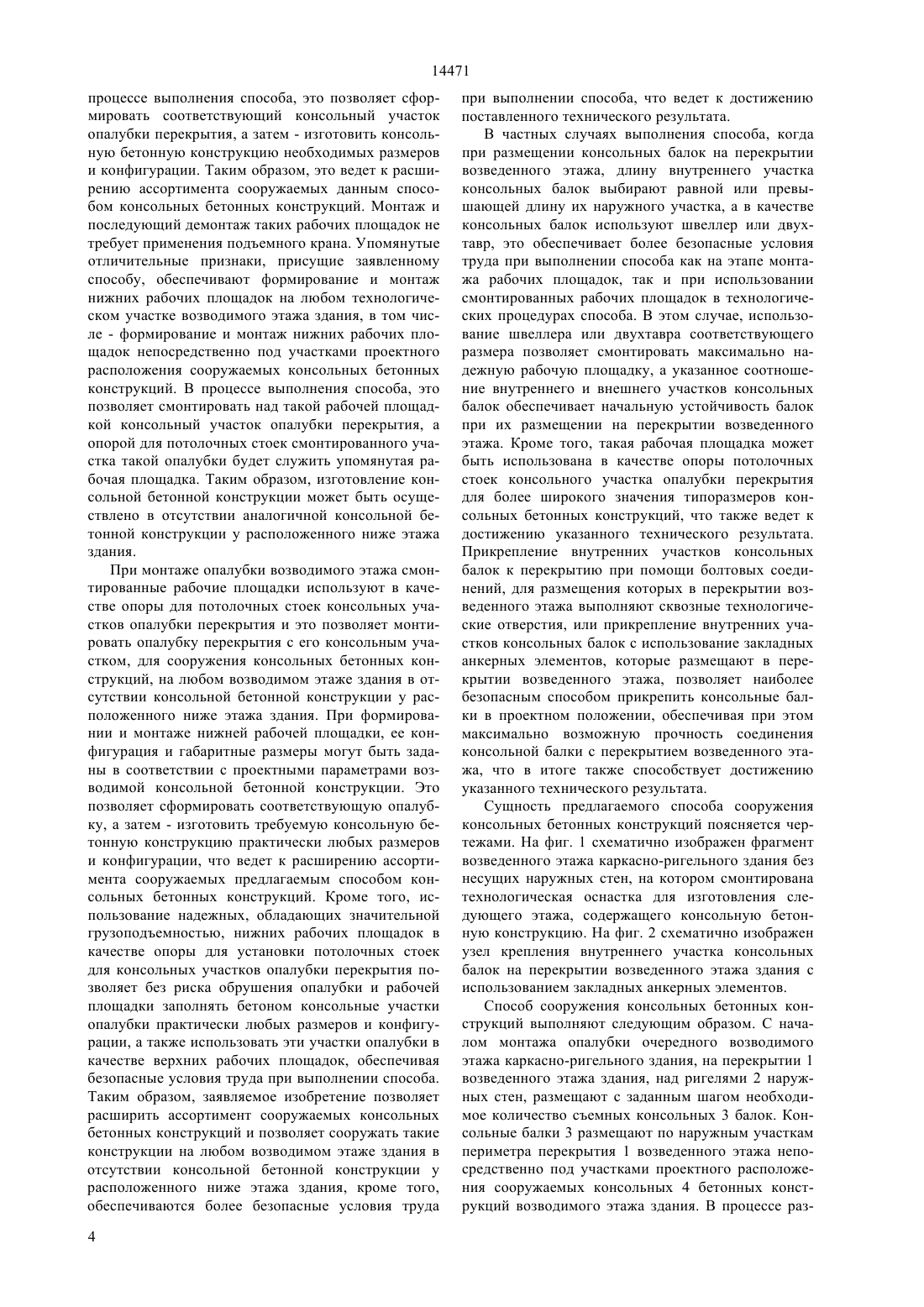 14471

процессе выполнения способа, это позволяет сформировать соответствующий консольный участок опалубки перекрытия, а затем - изготовить консольную бетонную конструкцию необходимых размеров и конфигурации. Таким образом, это ведет к расширению ассортимента сооружаемых данным способом консольных бетонных конструкций. Монтаж и последующий демонтаж таких рабочих площадок не требует применения подъемного крана. Упомянутые отличительные признаки, присущие заявленному способу, обеспечивают формирование и монтаж нижних рабочих площадок на любом технологическом участке возводимого этажа здания, в том числе - формирование и монтаж нижних рабочих площадок непосредственно под участками проектного расположения сооружаемых консольных бетонных конструкций. В процессе выполнения способа, это позволяет смонтировать над такой рабочей площадкой консольный участок опалубки перекрытия, а опорой для потолочных стоек смонтированного участка такой опалубки будет служить упомянутая рабочая площадка. Таким образом, изготовление консольной бетонной конструкции может быть осуществлено в отсутствии аналогичной консольной бетонной конструкции у расположенного ниже этажа здания.

При монтаже опалубки возводимого этажа смонтированные рабочие площадки используют в качестве опоры для потолочных стоек консольных участков опалубки перекрытия и это позволяет монтировать опалубку перекрытия с его консольным участком, для сооружения консольных бетонных конструкций, на любом возводимом этаже здания в отсутствии консольной бетонной конструкции у расположенного ниже этажа здания. При формировании и монтаже нижней рабочей площадки, ее конфигурация и габаритные размеры могут быть заданы в соответствии с проектными параметрами возводимой консольной бетонной конструкции. Это позволяет сформировать соответствующую опалубку, а затем - изготовить требуемую консольную бетонную конструкцию практически любых размеров и конфигурации, что ведет к расширению ассортимента сооружаемых предлагаемым способом консольных бетонных конструкций. Кроме того, использование надежных, обладающих значительной грузоподъемностью, нижних рабочих площадок в качестве опоры для установки потолочных стоек для консольных участков опалубки перекрытия позволяет без риска обрушения опалубки и рабочей площадки заполнять бетоном консольные участки опалубки практически любых размеров и конфигурации, а также использовать эти участки опалубки в качестве верхних рабочих площадок, обеспечивая безопасные условия труда при выполнении способа. Таким образом, заявляемое изобретение позволяет расширить ассортимент сооружаемых консольных бетонных конструкций и позволяет сооружать такие конструкции на любом возводимом этаже здания в отсутствии консольной бетонной конструкции у расположенного ниже этажа здания, кроме того, обеспечиваются более безопасные условия труда при выполнении способа, что ведет к достижению поставленного технического результата.

В частных случаях выполнения способа, когда при размещении консольных балок на перекрытии возведенного этажа, длину внутреннего участка консольных балок выбирают равной или превышающей длину их наружного участка, а в качестве консольных балок используют швеллер или двухтавр, это обеспечивает более безопасные условия труда при выполнении способа как на этапе монтажа рабочих площадок, так и при использовании смонтированных рабочих площадок в технологических процедурах способа. В этом случае, использование швеллера или двухтавра соответствующего размера позволяет смонтировать максимально надежную рабочую площадку, а указанное соотношение внутреннего и внешнего участков консольных балок обеспечивает начальную устойчивость балок при их размещении на перекрытии возведенного этажа. Кроме того, такая рабочая площадка может быть использована в качестве опоры потолочных стоек консольного участка опалубки перекрытия для более широкого значения типоразмеров консольных бетонных конструкций, что также ведет к достижению указанного технического результата. Прикрепление внутренних участков консольных балок к перекрытию при помощи болтовых соединений, для размещения которых в перекрытии возведенного этажа выполняют сквозные технологические отверстия, или прикрепление внутренних участков консольных балок с использование закладных анкерных элементов, которые размещают в перекрытии возведенного этажа, позволяет наиболее безопасным способом прикрепить консольные балки в проектном положении, обеспечивая при этом максимально возможную прочность соединения консольной балки с перекрытием возведенного этажа, что в итоге также способствует достижению указанного технического результата.

Сущность предлагаемого способа сооружения консольных бетонных конструкций поясняется чертежами. На фиг. 1 схематично изображен фрагмент возведенного этажа каркасно-ригельного здания без несущих наружных стен, на котором смонтирована технологическая оснастка для изготовления следующего этажа, содержащего консольную бетонную конструкцию. На фиг. 2 схематично изображен узел крепления внутреннего участка консольных балок на перекрытии возведенного этажа здания с использованием закладных анкерных элементов.

Способ сооружения консольных бетонных конструкций выполняют следующим образом. С началом монтажа опалубки очередного возводимого этажа каркасно-ригельного здания, на перекрытии 1 возведенного этажа здания, над ригелями 2 наружных стен, размещают с заданным шагом необходимое количество съемных консольных 3 балок. Консольные балки 3 размещают по наружным участкам периметра перекрытия 1 возведенного этажа непосредственно под участками проектного расположения сооружаемых консольных 4 бетонных конструкций возводимого этажа здания. В процессе раз-

4